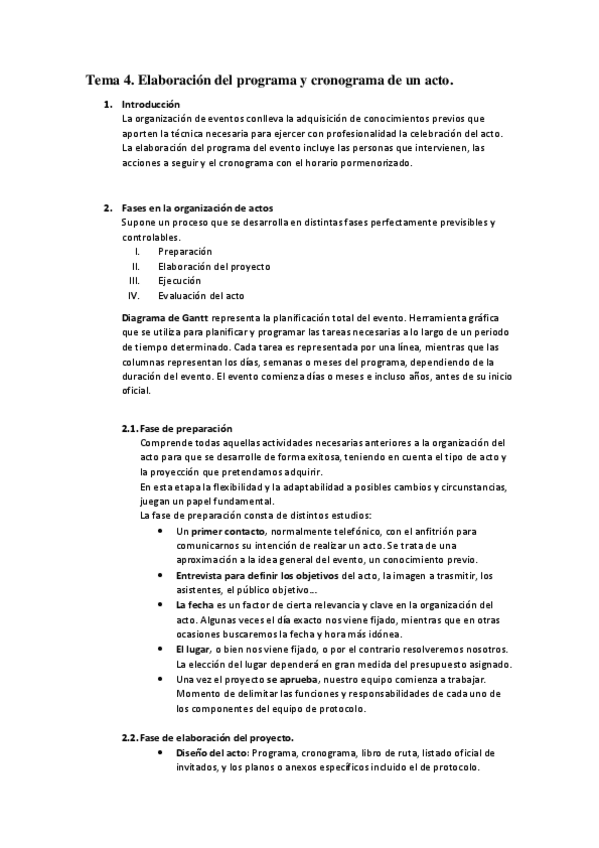 Tema 4. Elaboración del programa y cronograma de un acto.

1. Introducción
La organización de eventos conlleva la adquisición de conocimientos previos que aporten la técnica necesaria para ejercer con profesionalidad la celebración del acto. La elaboración del programa del evento incluye las personas que intervienen, las acciones a seguir y el cronograma con el horario pormenorizado.

2. Fases en la organización de actos
Supone un proceso que se desarrolla en distintas fases perfectamente previsibles y controlables.
I. Preparación
II. Elaboración del proyecto
III. Ejecución
IV. Evaluación del acto

Diagrama de Gantt representa la planificación total del evento. Herramienta gráfica que se utiliza para planificar y programar las tareas necesarias a lo largo de un periodo de tiempo determinado. Cada tarea es representada por una línea, mientras que las columnas representan los días, semanas o meses del programa, dependiendo de la duración del evento. El evento comienza días o meses e incluso años, antes de su inicio oficial.

2.1. Fase de preparación
Comprende todas aquellas actividades necesarias anteriores a la organización del acto para que se desarrolle de forma exitosa, teniendo en cuenta el tipo de acto y la proyección que pretendamos adquirir.
En esta etapa la flexibilidad y la adaptabilidad a posibles cambios y circunstancias, juegan un papel fundamental.
La fase de preparación consta de distintos estudios:
• Un primer contacto, normalmente telefónico, con el anfitrión para comunicarnos su intención de realizar un acto. Se trata de una aproximación a la idea general del evento, un conocimiento previo.
• Entrevista para definir los objetivos del acto, la imagen a trasmitir, los asistentes, el público objetivo…
• La fecha es un factor de cierta relevancia y clave en la organización del acto. Algunas veces el día exacto nos viene fijado, mientras que en otras ocasiones buscaremos la fecha y hora más idónea.
• El lugar, o bien nos viene fijado, o por el contrario resolveremos nosotros. La elección del lugar dependerá en gran medida del presupuesto asignado.
• Una vez el proyecto se aprueba, nuestro equipo comienza a trabajar. Momento de delimitar las funciones y responsabilidades de cada uno de los componentes del equipo de protocolo.

2.2. Fase de elaboración del proyecto.
• Diseño del acto: Programa, cronograma, libro de ruta, listado oficial de invitados, y los planos o anexos específicos incluido el de protocolo.